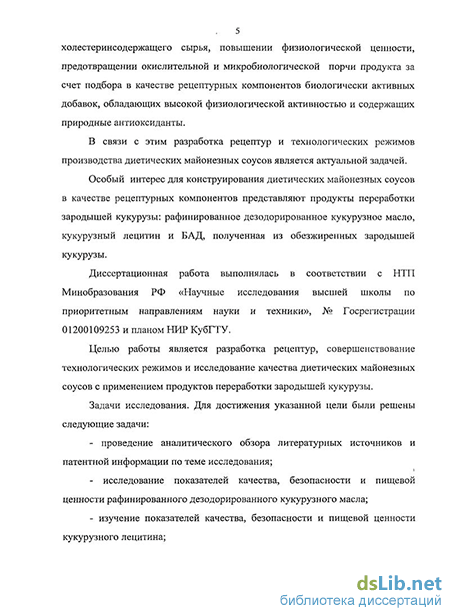 5

холестеринсодержащего сырья, повышении физиологической ценности, предотвращении окислительной и микробиологической порчи продукта за счет подбора в качестве рецептурных компонентов биологически активных добавок, обладающих высокой физиологической активностью и содержащих природные антиоксиданты.

В связи с этим разработка рецептур и технологических режимов производства диетических майонезных соусов является актуальной задачей.

Особый интерес для конструирования диетических майонезных соусов в качестве рецептурных компонентов представляют продукты переработки зародышей кукурузы: рафинированное дезодорированное кукурузное масло, кукурузный лецитин и БАД, полученная из обезжиренных зародышей кукурузы.

Диссертационная работа выполнялась в соответствии с НТП Минобразования РФ «Научные исследования высшей школы по приоритетным направлениям науки и техники», № Госрегистрации 01200109253 и планом НИР КубГТУ.

Целью работы является разработка рецептур, совершенствование технологических режимов и исследование качества диетических майонезных соусов с применением продуктов переработки зародышей кукурузы.

Задачи исследования. Для достижения указанной цели были решены следующие задачи:

- проведение аналитического обзора литературных источников и патентной информации по теме исследования;

- исследование показателей качества, безопасности и пищевой ценности рафинированного дезодорированного кукурузного масла;

- изучение показателей качества, безопасности и пищевой ценности кукурузного лецитина;

dsLib.net
библиотека диссертаций